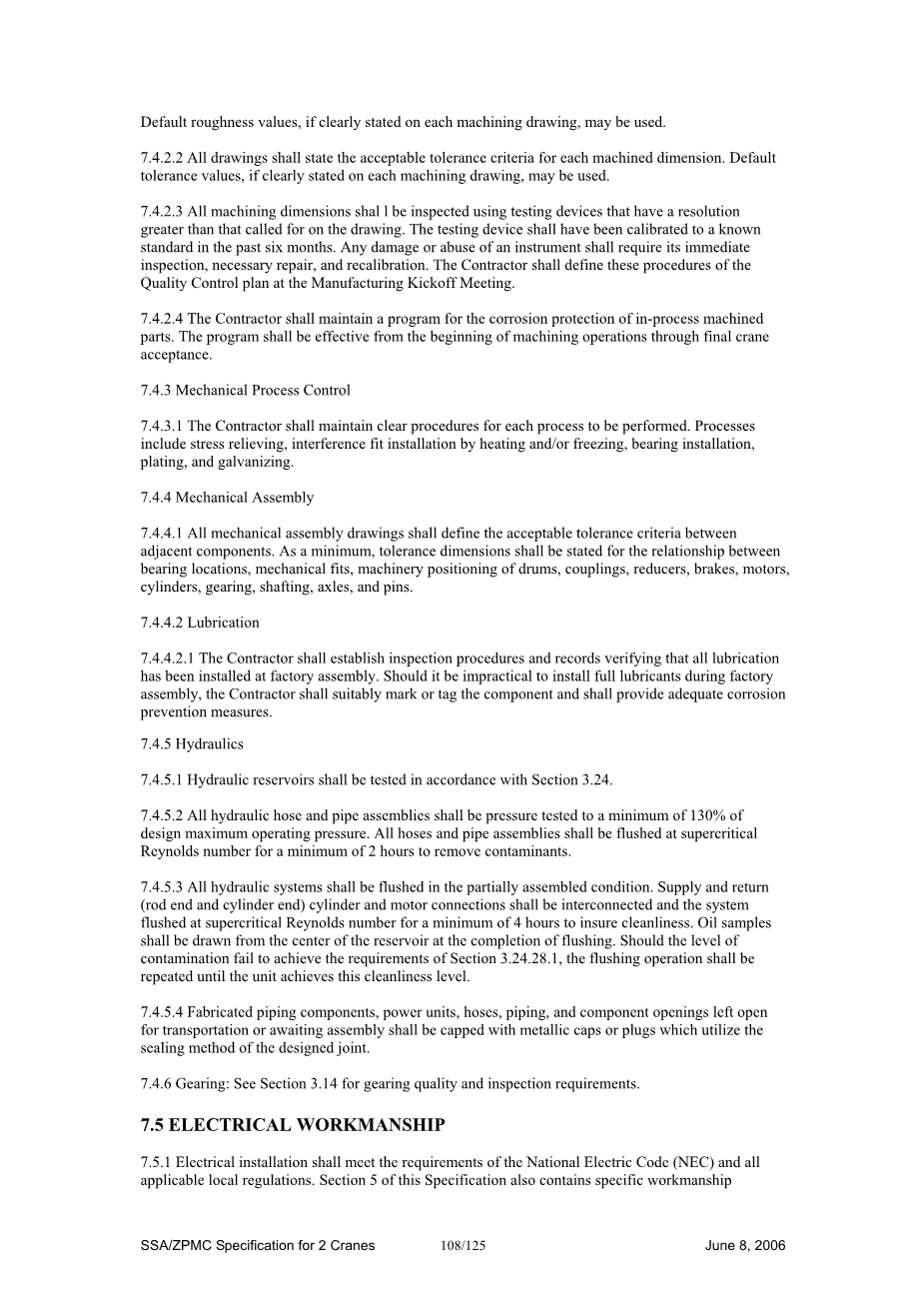 Default roughness values, if clearly stated on each machining drawing, may be used.

7.4.2.2 All drawings shall state the acceptable tolerance criteria for each machined dimension. Default tolerance values, if clearly stated on each machining drawing, may be used.

7.4.2.3 All machining dimensions shal l be inspected using testing devices that have a resolution greater than that called for on the drawing. The testing device shall have been calibrated to a known standard in the past six months. Any damage or abuse of an instrument shall require its immediate inspection, necessary repair, and recalibration. The Contractor shall define these procedures of the Quality Control plan at the Manufacturing Kickoff Meeting.

7.4.2.4 The Contractor shall maintain a program for the corrosion protection of in-process machined parts. The program shall be effective from the beginning of machining operations through final crane acceptance.

7.4.3 Mechanical Process Control

7.4.3.1 The Contractor shall maintain clear procedures for each process to be performed. Processes include stress relieving, interference fit installation by heating and/or freezing, bearing installation, plating, and galvanizing.

7.4.4 Mechanical Assembly

7.4.4.1 All mechanical assembly drawings shall define the acceptable tolerance criteria between adjacent components. As a minimum, tolerance dimensions shall be stated for the relationship between bearing locations, mechanical fits, machinery positioning of drums, couplings, reducers, brakes, motors, cylinders, gearing, shafting, axles, and pins.

7.4.4.2 Lubrication

7.4.4.2.1 The Contractor shall establish inspection procedures and records verifying that all lubrication has been installed at factory assembly. Should it be impractical to install full lubricants during factory assembly, the Contractor shall suitably mark or tag the component and shall provide adequate corrosion prevention measures.

7.4.5 Hydraulics

7.4.5.1 Hydraulic reservoirs shall be tested in accordance with Section 3.24.

7.4.5.2 All hydraulic hose and pipe assemblies shall be pressure tested to a minimum of 130% of design maximum operating pressure. All hoses and pipe assemblies shall be flushed at supercritical Reynolds number for a minimum of 2 hours to remove contaminants.

7.4.5.3 All hydraulic systems shall be flushed in the partially assembled condition. Supply and return (rod end and cylinder end) cylinder and motor connections shall be interconnected and the system flushed at supercritical Reynolds number for a minimum of 4 hours to insure cleanliness. Oil samples shall be drawn from the center of the reservoir at the completion of flushing. Should the level of contamination fail to achieve the requirements of Section 3.24.28.1, the flushing operation shall be repeated until the unit achieves this cleanliness level.

7.4.5.4 Fabricated piping components, power units, hoses, piping, and component openings left open for transportation or awaiting assembly shall be capped with metallic caps or plugs which utilize the sealing method of the designed joint.

7.4.6 Gearing: See Section 3.14 for gearing quality and inspection requirements.

7.5 ELECTRICAL WORKMANSHIP

7.5.1 Electrical installation shall meet the requirements of the National Electric Code (NEC) and all applicable local regulations. Section 5 of this Specification also contains specific workmanship

SSA/ZPMC Specification for 2 Cranes 108/125 June 8, 2006